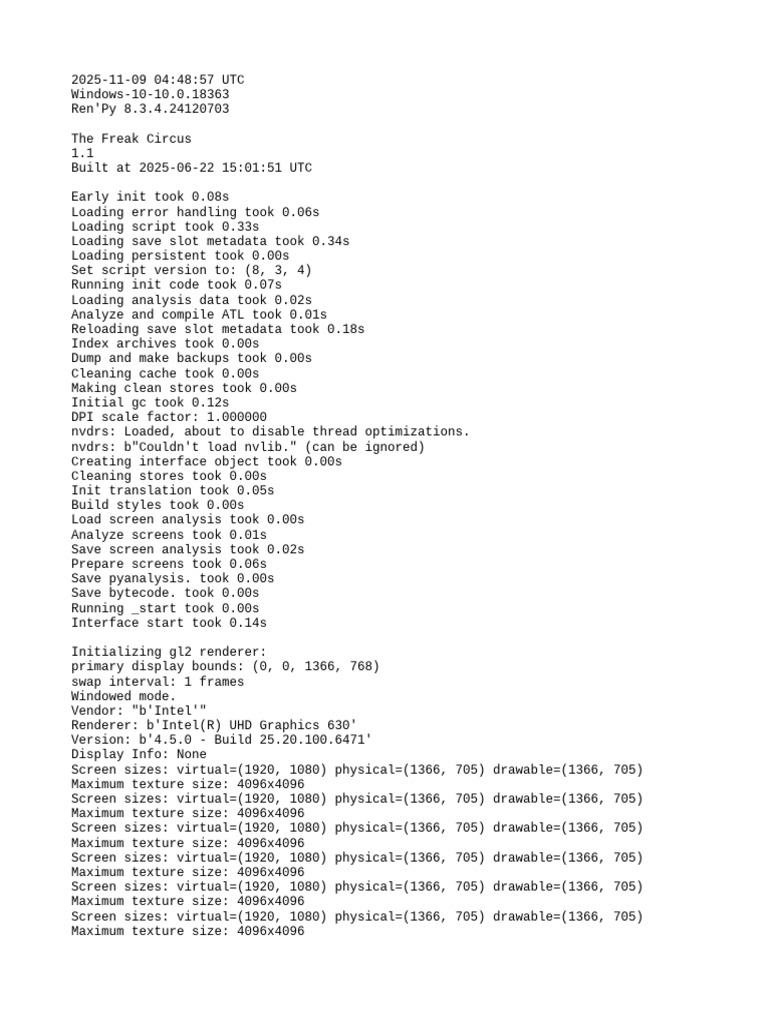 2025-11-09 04:48:57 UTC
Windows-10-10.0.18363
Ren'Py 8.3.4.24120703

The Freak Circus
1.1
Built at 2025-06-22 15:01:51 UTC

Early init took 0.08s
Loading error handling took 0.06s
Loading script took 0.33s
Loading save slot metadata took 0.34s
Loading persistent took 0.00s
Set script version to: (8, 3, 4)
Running init code took 0.07s
Loading analysis data took 0.02s
Analyze and compile ATL took 0.01s
Reloading save slot metadata took 0.18s
Index archives took 0.00s
Dump and make backups took 0.00s
Cleaning cache took 0.00s
Making clean stores took 0.00s
Initial gc took 0.12s
DPI scale factor: 1.000000
nvdrs: Loaded, about to disable thread optimizations.
nvdrs: b"Couldn't load nvlib." (can be ignored)
Creating interface object took 0.00s
Cleaning stores took 0.00s
Init translation took 0.05s
Build styles took 0.00s
Load screen analysis took 0.00s
Analyze screens took 0.01s
Save screen analysis took 0.02s
Prepare screens took 0.06s
Save pyanalysis. took 0.00s
Save bytecode. took 0.00s
Running _start took 0.00s
Interface start took 0.14s

Initializing gl2 renderer:
primary display bounds: (0, 0, 1366, 768)
swap interval: 1 frames
Windowed mode.
Vendor: "b'Intel'"
Renderer: b'Intel(R) UHD Graphics 630'
Version: b'4.5.0 - Build 25.20.100.6471'
Display Info: None
Screen sizes: virtual=(1920, 1080) physical=(1366, 705) drawable=(1366, 705)
Maximum texture size: 4096x4096
Screen sizes: virtual=(1920, 1080) physical=(1366, 705) drawable=(1366, 705)
Maximum texture size: 4096x4096
Screen sizes: virtual=(1920, 1080) physical=(1366, 705) drawable=(1366, 705)
Maximum texture size: 4096x4096
Screen sizes: virtual=(1920, 1080) physical=(1366, 705) drawable=(1366, 705)
Maximum texture size: 4096x4096
Screen sizes: virtual=(1920, 1080) physical=(1366, 705) drawable=(1366, 705)
Maximum texture size: 4096x4096
Screen sizes: virtual=(1920, 1080) physical=(1366, 705) drawable=(1366, 705)
Maximum texture size: 4096x4096